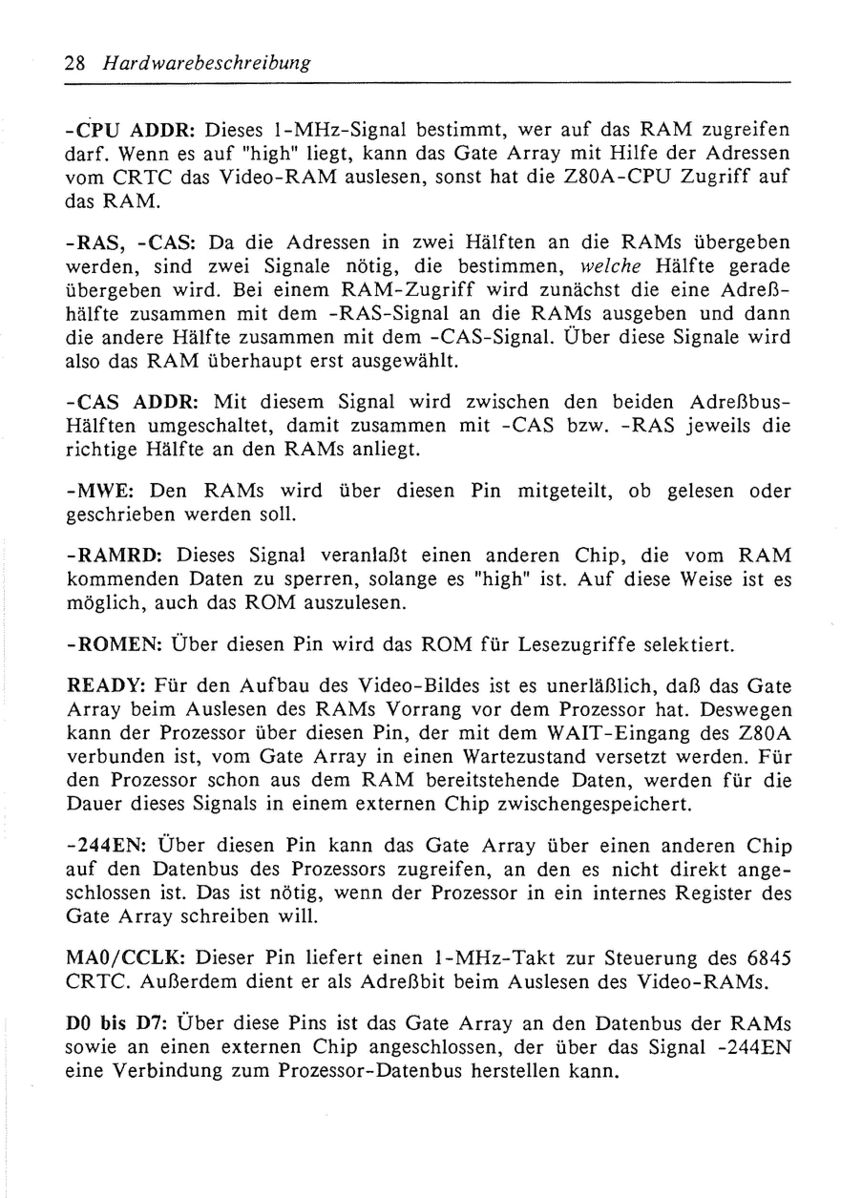 28 Hardwarebeschreibung

-CPU ADDR: Dieses 1-MHz-Signal bestimmt, wer auf das RAM zugreifen darf. Wenn es auf "high" liegt, kann das Gate Array mit Hilfe der Adressen vom CRTC das Video-RAM auslesen, sonst hat die Z80A-CPU Zugriff auf das RAM.

-RAS, -CAS: Da die Adressen in zwei Hälften an die RAMs übergeben werden, sind zwei Signale nötig, die bestimmen, welche Hälfte gerade übergeben wird. Bei einem RAM-Zugriff wird zunächst die eine Adreßhälfte zusammen mit dem -RAS-Signal an die RAMs ausgeben und dann die andere Hälfte zusammen mit dem -CAS-Signal. Über diese Signale wird also das RAM überhaupt erst ausgewählt.

-CAS ADDR: Mit diesem Signal wird zwischen den beiden Adreßbus-Hälften umgeschaltet, damit zusammen mit -CAS bzw. -RAS jeweils die richtige Hälfte an den RAMs anliegt.

-MWE: Den RAMs wird über diesen Pin mitgeteilt, ob gelesen oder geschrieben werden soll.

-RAMRD: Dieses Signal veranlaßt einen anderen Chip, die vom RAM kommenden Daten zu sperren, solange es "high" ist. Auf diese Weise ist es möglich, auch das ROM auszulesen.

-ROMEN: Über diesen Pin wird das ROM für Lesezugriffe selektiert.

READY: Für den Aufbau des Video-Bildes ist es unerläßlich, daß das Gate Array beim Auslesen des RAMs Vorrang vor dem Prozessor hat. Deswegen kann der Prozessor über diesen Pin, der mit dem WAIT-Eingang des Z80A verbunden ist, vom Gate Array in einen Wartezustand versetzt werden. Für den Prozessor schon aus dem RAM bereitstehende Daten, werden für die Dauer dieses Signals in einem externen Chip zwischengespeichert.

-244EN: Über diesen Pin kann das Gate Array über einen anderen Chip auf den Datenbus des Prozessors zugreifen, an den es nicht direkt angeschlossen ist. Das ist nötig, wenn der Prozessor in ein internes Register des Gate Array schreiben will.

MA0/CCLK: Dieser Pin liefert einen 1-MHz-Takt zur Steuerung des 6845 CRTC. Außerdem dient er als Adreßbit beim Auslesen des Video-RAMs.

D0 bis D7: Über diese Pins ist das Gate Array an den Datenbus der RAMs sowie an einen externen Chip angeschlossen, der über das Signal -244EN eine Verbindung zum Prozessor-Datenbus herstellen kann.